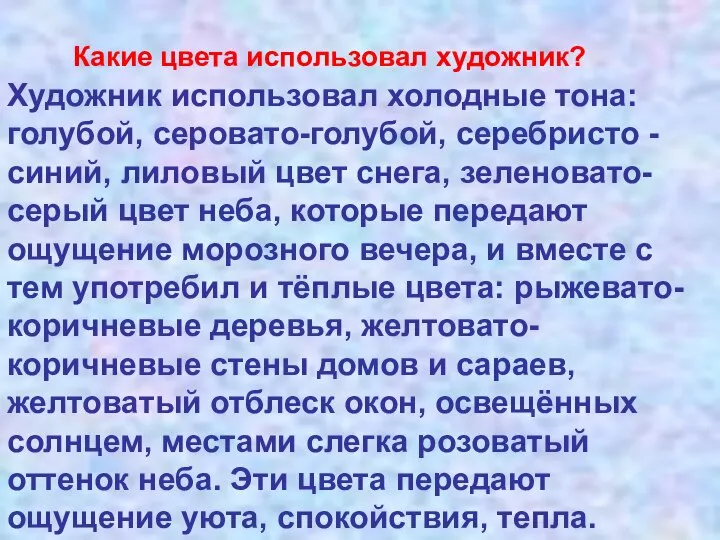 Какие цвета использовал художник?

Художник использовал холодные тона: голубой, серовато-голубой, серебристо - синий, лиловый цвет снега, зеленовато-серый цвет неба, которые передают ощущение морозного вечера, и вместе с тем употребил и тёплые цвета: рыжевато-коричневые деревья, желтовато-коричневые стены домов и сараев, желтоватый отблеск окон, освещённых солнцем, местами слегка розоватый оттенок неба. Эти цвета передают ощущение уюта, спокойствия, тепла.